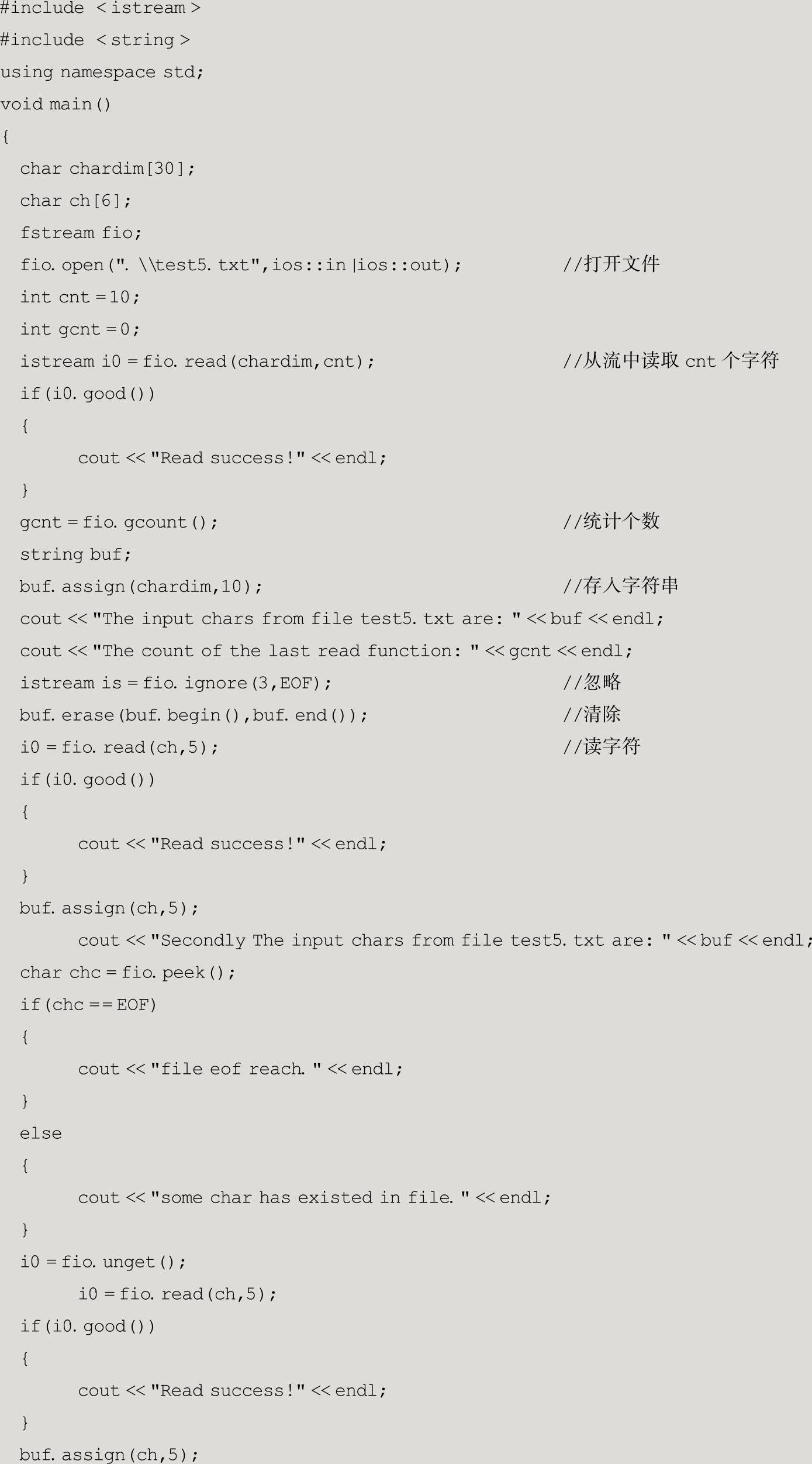 #include < istream >
#include < string >
using namespace std;
void main()
{
char chardim[30];
char ch[6];
fstream fio;
fio. open(". \\test5. txt",ios::in |ios::out); //打开文件
int cnt =10;
int gcnt =0;
istream i0 = fio. read(chardim,cnt); //从流中读取 cnt 个字符
if(i0. good())
{
cout << "Read success!" << endl;
}
gcnt = fio. gcount(); //统计个数
string buf;
buf. assign(chardim,10); //存入字符串
cout << "The input chars from file test5. txt are: " << buf << endl;
cout << "The count of the last read function: " << gcnt << endl;
istream is = fio. ignore(3,EOF); //忽略
buf. erase(buf. begin(),buf. end()); //清除
i0 = fio. read(ch,5); //读字符
if(i0. good())
{
cout << "Read success!" << endl;
}
buf. assign(ch,5);
cout << "Secondly The input chars from file test5. txt are: " << buf << endl;
char chc = fio. peek();
if(chc == EOF)
{
cout << "file eof reach. " << endl;
}
else
{
cout << "some char has existed in file. " << endl;
}
i0 = fio. unget();
i0 = fio. read(ch,5);
if(i0. good())
{
cout << "Read success!" << endl;
}
buf. assign(ch,5);